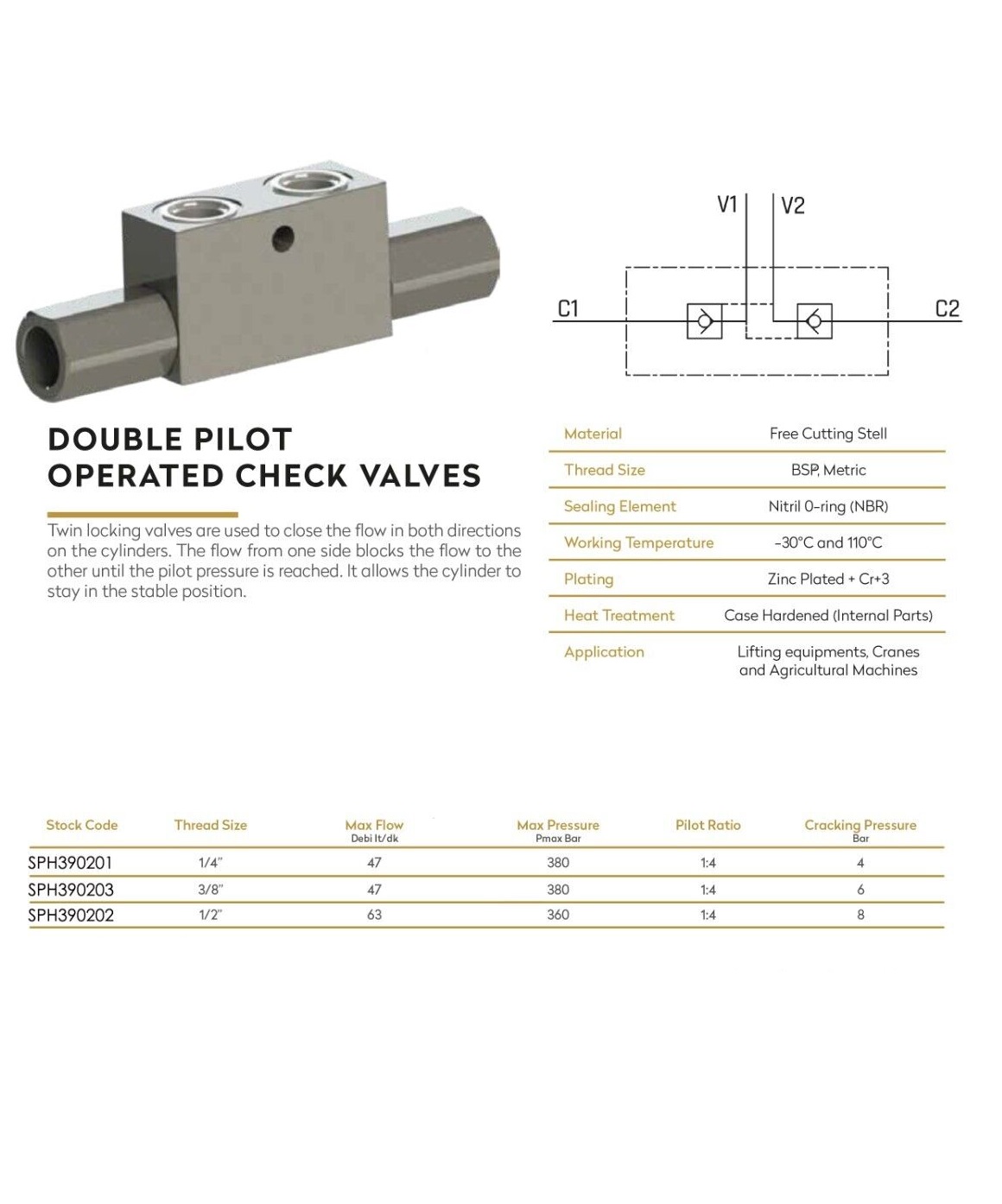 V1 V2

C1 C2

DOUBLE PILOT OPERATED CHECK VALVES

Twin locking valves are used to close the flow in both directions on the cylinders. The flow from one side blocks the flow to the other until the pilot pressure is reached. It allows the cylinder to stay in the stable position.

| Material | Free Cutting Stell |
|---|---|
| Thread Size | BSP, Metric |
| Sealing Element | Nitril O-ring (NBR) |
| Working Temperature | -30°C and 110°C |
| Plating | Zinc Plated + Cr+3 |
| Heat Treatment | Case Hardened (Internal Parts) |
| Application | Lifting equipments, Cranes and Agricultural Machines |

| Stock Code | Thread Size | Max Flow Debi lt/dk | Max Pressure Pmax Bar | Pilot Ratio | Cracking Pressure Bar |
|---|---|---|---|---|---|
| SPH390201 | 1/4" | 47 | 380 | 1:4 | 4 |
| SPH390203 | 3/8" | 47 | 380 | 1:4 | 6 |
| SPH390202 | 1/2" | 63 | 360 | 1:4 | 8 |